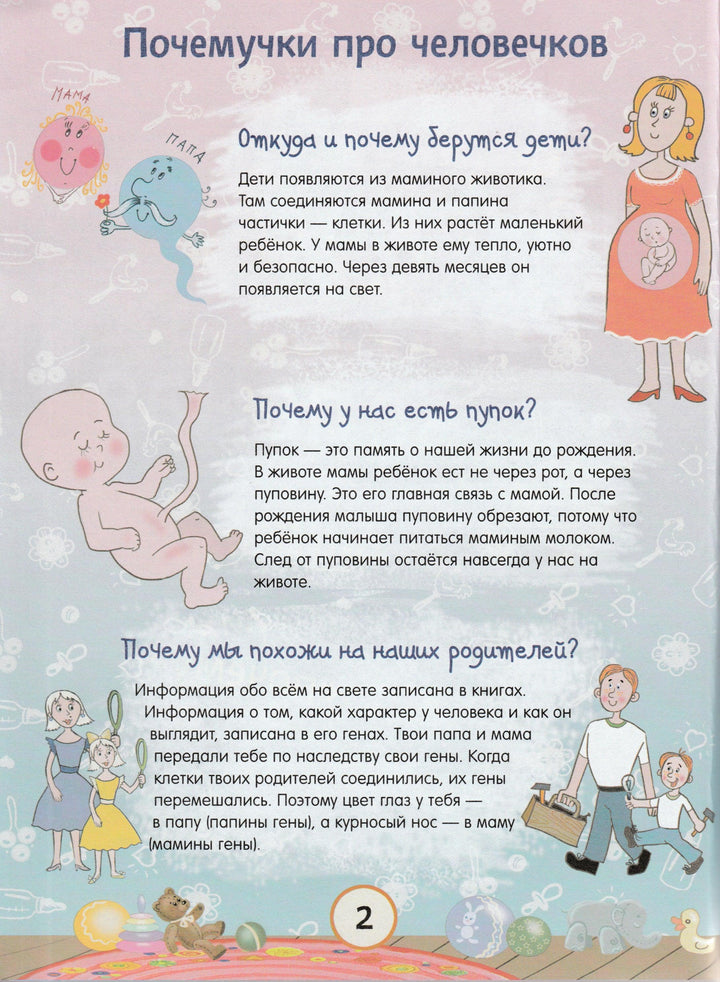 Почемучки про человечков

МАМА

ПАПА

Откуда и почему берутся дети?

Дети появляются из маминого животика. Там соединяются мамина и папина частички — клетки. Из них растёт маленький ребёнок. У мамы в животе ему тепло, уютно и безопасно. Через девять месяцев он появляется на свет.

Почему у нас есть пупок?

Пупок — это память о нашей жизни до рождения. В животе мамы ребёнок ест не через рот, а через пуповину. Это его главная связь с мамой. После рождения малыша пуповину обрезают, потому что ребёнок начинает питаться маминым молоком. След от пуповины остаётся навсегда у нас на животе.

Почему мы похожи на наших родителей?

Информация обо всём на свете записана в книгах. Информация о том, какой характер у человека и как он выглядит, записана в его генах. Твои папа и мама передали тебе по наследству свои гены. Когда клетки твоих родителей соединились, их гены перемешались. Поэтому цвет глаз у тебя — в папу (папины гены), а курносый нос — в маму (мамины гены).

2